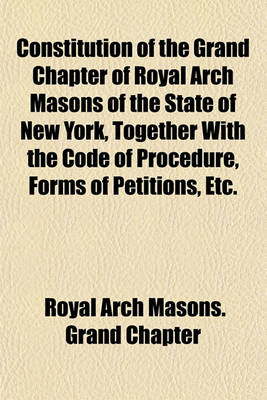 Constitution of the Grand Chapter of Royal Arch Masons of the State of New York, Together With the Code of Procedure, Forms of Petitions, Etc.

Royal Arch Masons. Grand Chapter